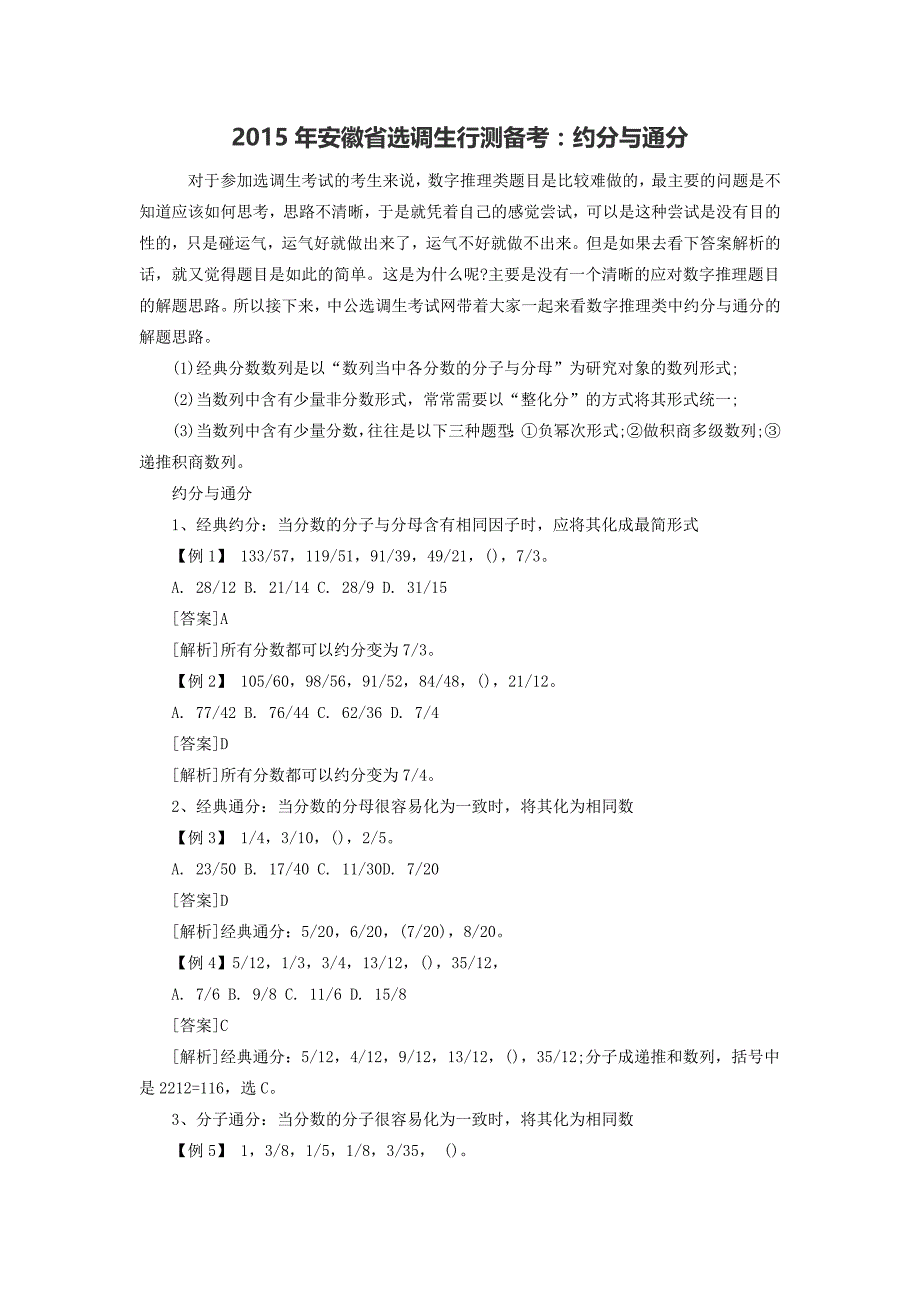 2015 年安徽省选调生行测备考：约分与通分

对于参加选调生考试的考生来说，数字推理类题目是比较难做的，最主要的问题是不知道应该如何思考，思路不清晰，于是就凭着自己的感觉尝试，可以是这种尝试是没有目的性的，只是碰运气，运气好就做出来了，运气不好就做不出来。但是如果去看下答案解析的话，就又觉得题目是如此的简单。这是为什么呢?主要是没有一个清晰的应对数字推理题目的解题思路。所以接下来，中公选调生考试网带着大家一起来看数字推理类中约分与通分的解题思路。

(1)经典分数数列是以“数列当中各分数的分子与分母”为研究对象的数列形式;

(2)当数列中含有少量非分数形式，常常需要以“整化分”的方式将其形式统一;

(3)当数列中含有少量分数，往往是以下三种题型:①负幂次形式;②做积商多级数列;③递推积商数列。

约分与通分

1、经典约分：当分数的分子与分母含有相同因子时，应将其化成最简形式

【例 1】 133/57，119/51，91/39，49/21，()，7/3。

A. 28/12 B. 21/14 C. 28/9 D. 31/15

[答案]A

[解析]所有分数都可以约分变为 7/3。

【例 2】 105/60，98/56，91/52，84/48，()，21/12。

A. 77/42 B. 76/44 C. 62/36 D. 7/4

[答案]D

[解析]所有分数都可以约分变为 7/4。

2、经典通分：当分数的分母很容易化为一致时，将其化为相同数

【例 3】 1/4，3/10，()，2/5。

A. 23/50 B. 17/40 C. 11/30D. 7/20

[答案]D

[解析]经典通分：5/20，6/20，(7/20)，8/20。

【例 4】5/12，1/3，3/4，13/12，()，35/12，

A. 7/6 B. 9/8 C. 11/6 D. 15/8

[答案]C

[解析]经典通分：5/12，4/12，9/12，13/12，()，35/12;分子成递推和数列，括号中是 2212=116，选 C。

3、分子通分：当分数的分子很容易化为一致时，将其化为相同数

【例 5】 1，3/8，1/5，1/8，3/35， ()。